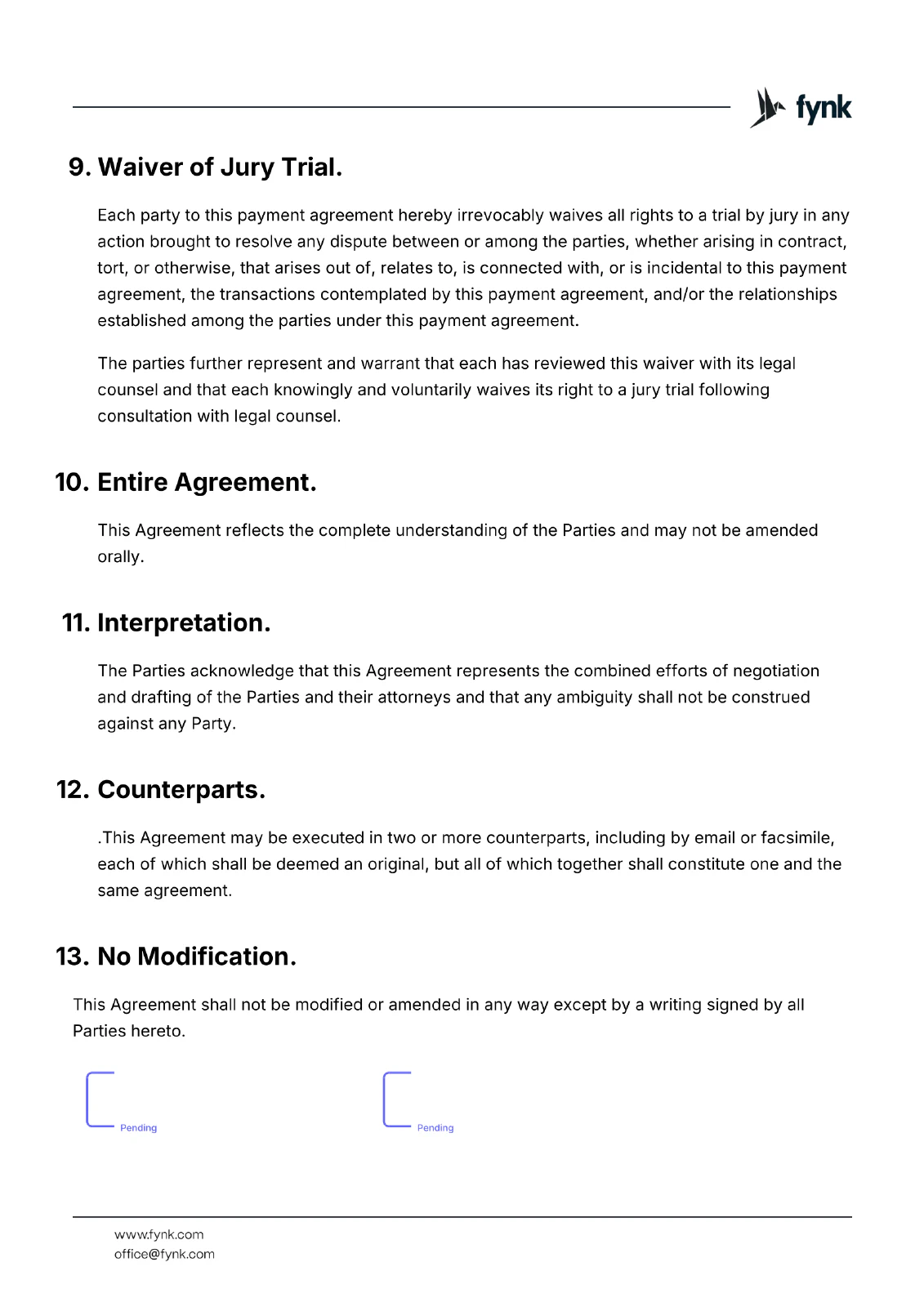 fynk

9. Waiver of Jury Trial.

Each party to this payment agreement hereby irrevocably waives all rights to a trial by jury in any action brought to resolve any dispute between or among the parties, whether arising in contract, tort, or otherwise, that arises out of, relates to, is connected with, or is incidental to this payment agreement, the transactions contemplated by this payment agreement, and/or the relationships established among the parties under this payment agreement.

The parties further represent and warrant that each has reviewed this waiver with its legal counsel and that each knowingly and voluntarily waives its right to a jury trial following consultation with legal counsel.

10. Entire Agreement.

This Agreement reflects the complete understanding of the Parties and may not be amended orally.

11. Interpretation.

The Parties acknowledge that this Agreement represents the combined efforts of negotiation and drafting of the Parties and their attorneys and that any ambiguity shall not be construed against any Party.

12. Counterparts.

.This Agreement may be executed in two or more counterparts, including by email or facsimile, each of which shall be deemed an original, but all of which together shall constitute one and the same agreement.

13. No Modification.

This Agreement shall not be modified or amended in any way except by a writing signed by all Parties hereto.

Pending

Pending

www.fynk.com
office@fynk.com